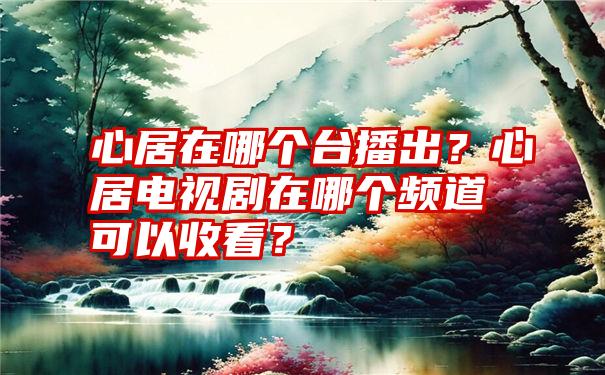 心居在哪个台播出？心居电视剧在哪个频道可以收看？